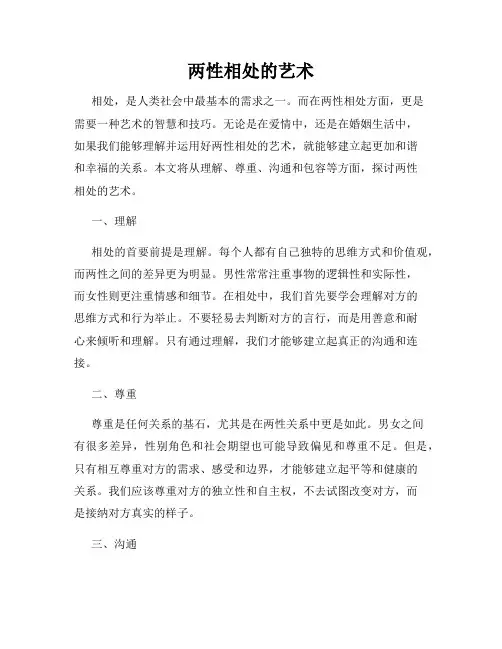 两性相处的艺术

相处，是人类社会中最基本的需求之一。而在两性相处方面，更是需要一种艺术的智慧和技巧。无论是在爱情中，还是在婚姻生活中，如果我们能够理解并运用好两性相处的艺术，就能够建立起更加和谐和幸福的关系。本文将从理解、尊重、沟通和包容等方面，探讨两性相处的艺术。

一、理解

相处的首要前提是理解。每个人都有自己独特的思维方式和价值观，而两性之间的差异更为明显。男性常常注重事物的逻辑性和实际性，而女性则更注重情感和细节。在相处中，我们首先要学会理解对方的思维方式和行为举止。不要轻易去判断对方的言行，而是用善意和耐心来倾听和理解。只有通过理解，我们才能够建立起真正的沟通和连接。

二、尊重

尊重是任何关系的基石，尤其是在两性关系中更是如此。男女之间有很多差异，性别角色和社会期望也可能导致偏见和尊重不足。但是，只有相互尊重对方的需求、感受和边界，才能够建立起平等和健康的关系。我们应该尊重对方的独立性和自主权，不去试图改变对方，而是接纳对方真实的样子。

三、沟通